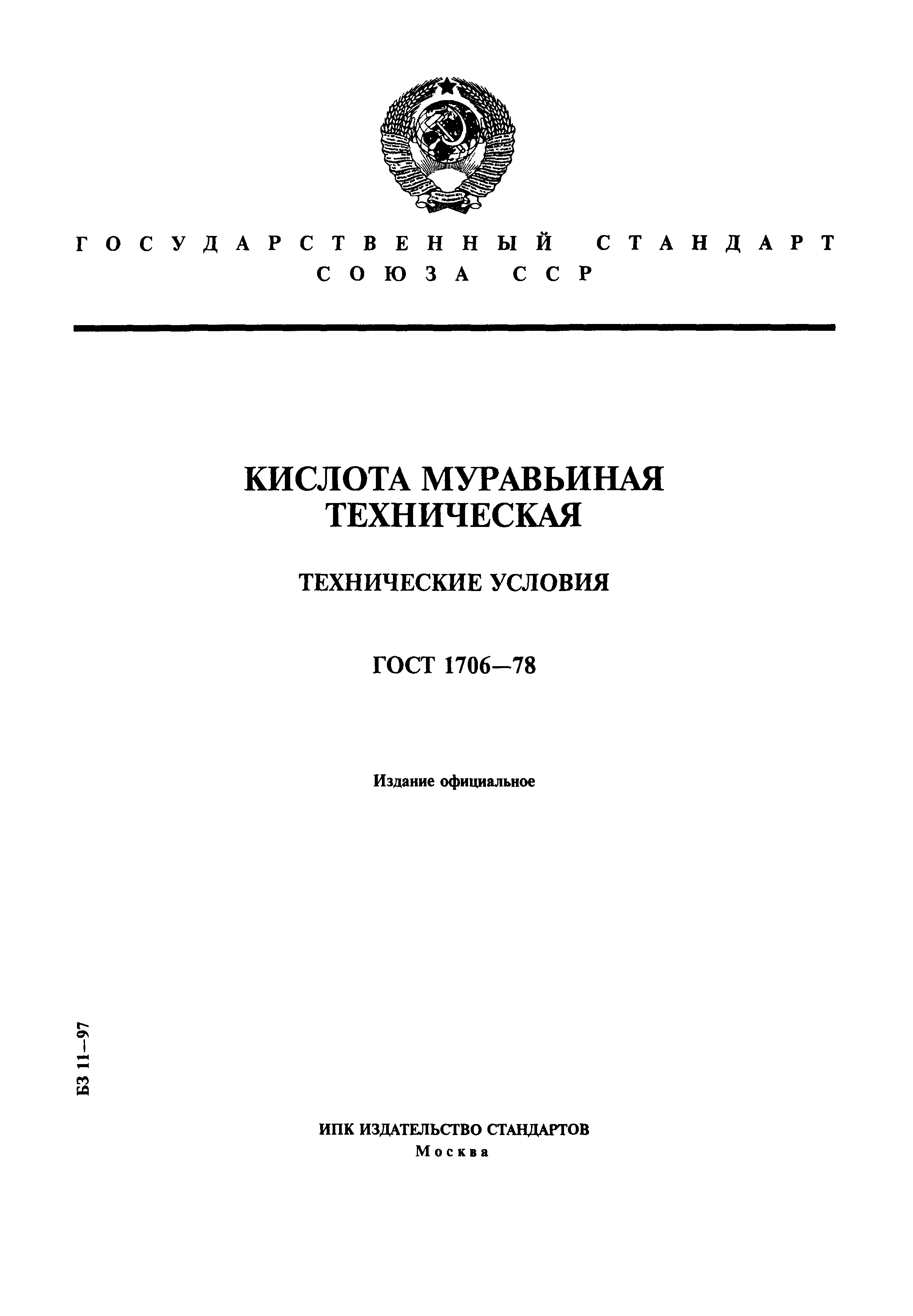 ГОСУДАРСТВЕННЫЙ СТАНДАРТ СОЮЗА ССР

КИСЛОТА МУРАВЬИНАЯ ТЕХНИЧЕСКАЯ

ТЕХНИЧЕСКИЕ УСЛОВИЯ

ГОСТ 1706—78

Издание официальное

БЗ 11—97

ИПК ИЗДАТЕЛЬСТВО СТАНДАРТОВ
Москва